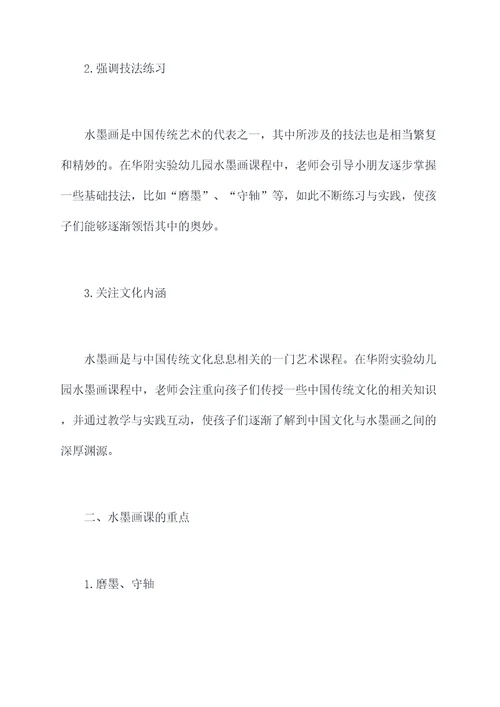 2. 强调技法练习

水墨画是中国传统艺术的代表之一，其中所涉及的技法也是相当繁复和精妙的。在华附实验幼儿园水墨画课程中，老师会引导小朋友逐步掌握一些基础技法，比如“磨墨”、“守轴”等，如此不断练习与实践，使孩子们能够逐渐领悟其中的奥妙。

3. 关注文化内涵

水墨画是与中国传统文化息息相关的一门艺术课程。在华附实验幼儿园水墨画课程中，老师会注重向孩子们传授一些中国传统文化的相关知识，并通过教学与实践互动，使孩子们逐渐了解到中国文化与水墨画之间的深厚渊源。

二、水墨画课的重点

1. 磨墨、守轴